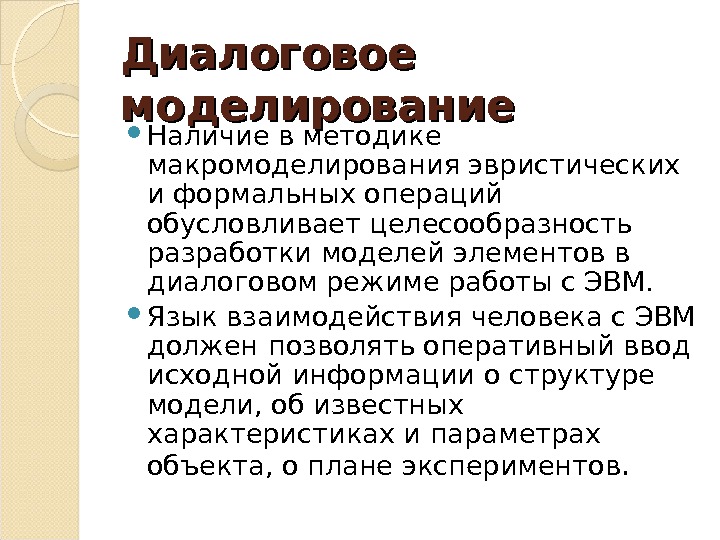 Диалоговое моделирование

• Наличие в методике макромоделирования эвристических и формальных операций обусловливает целесообразность разработки моделей элементов в диалоговом режиме работы с ЭВМ.
• Язык взаимодействия человека с ЭВМ должен позволять оперативный ввод исходной информации о структуре модели, об известных характеристиках и параметрах объекта, о плане экспериментов.